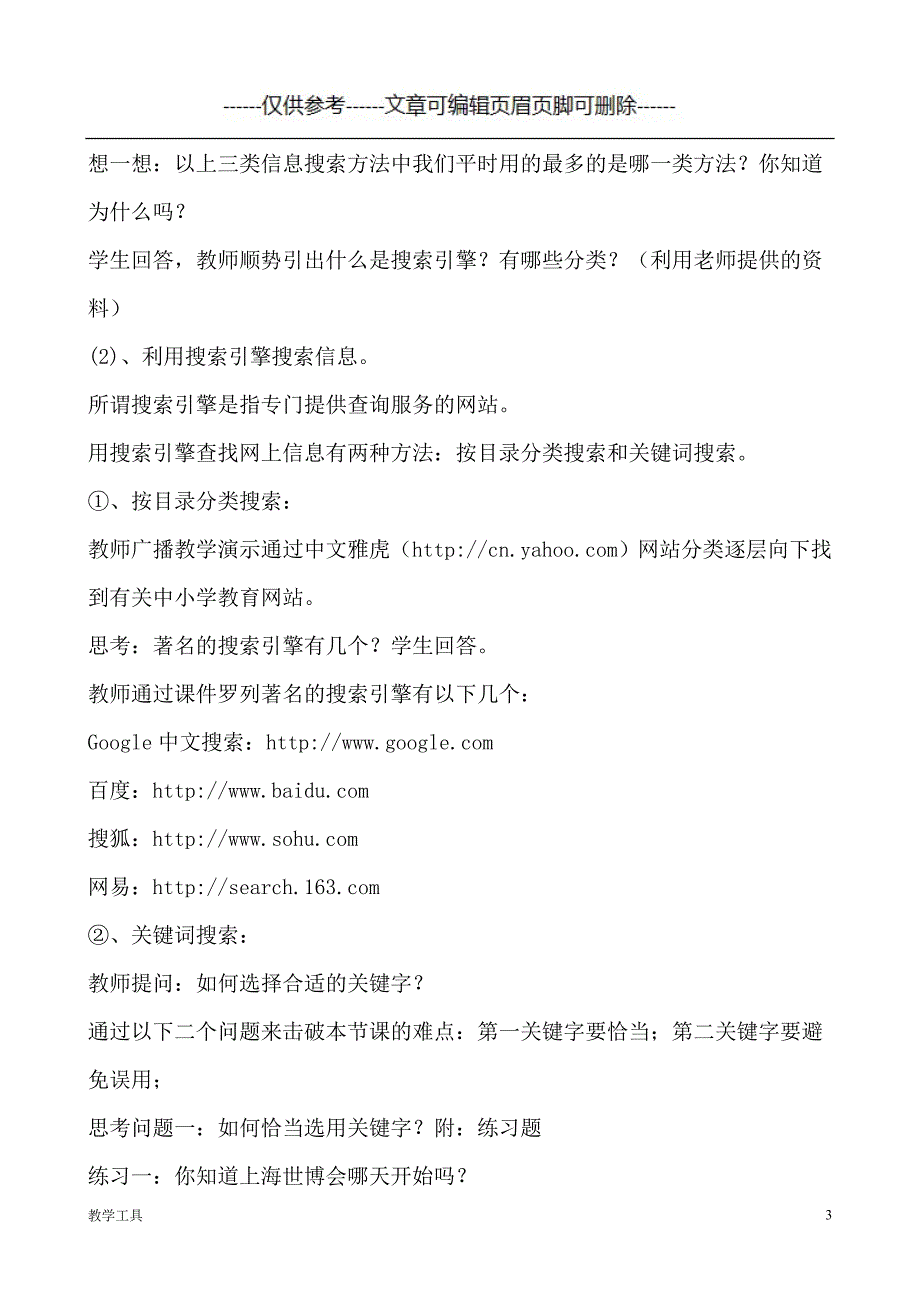 ------仅供参考------文章可编辑页眉页脚可删除------

想一想：以上三类信息搜索方法中我们平时用的最多的是哪一类方法？你知道为什么吗？

学生回答，教师顺势引出什么是搜索引擎？有哪些分类？（利用老师提供的资料）

(2)、利用搜索引擎搜索信息。

所谓搜索引擎是指专门提供查询服务的网站。

用搜索引擎查找网上信息有两种方法：按目录分类搜索和关键词搜索。

①、按目录分类搜索：

教师广播教学演示通过中文雅虎（http://cn.yahoo.com）网站分类逐层向下找到有关中小学教育网站。

思考：著名的搜索引擎有几个？学生回答。

教师通过课件罗列著名的搜索引擎有以下几个：

Google 中文搜索：http://www.google.com

百度：http://www.baidu.com

搜狐：http://www.sohu.com

网易：http://search.163.com

②、关键词搜索：

教师提问：如何选择合适的关键字？

通过以下二个问题来击破本节课的难点：第一关键字要恰当；第二关键字要避免误用；

思考问题一：如何恰当选用关键字？附：练习题

练习一：你知道上海世博会哪天开始吗？

教学工具

3